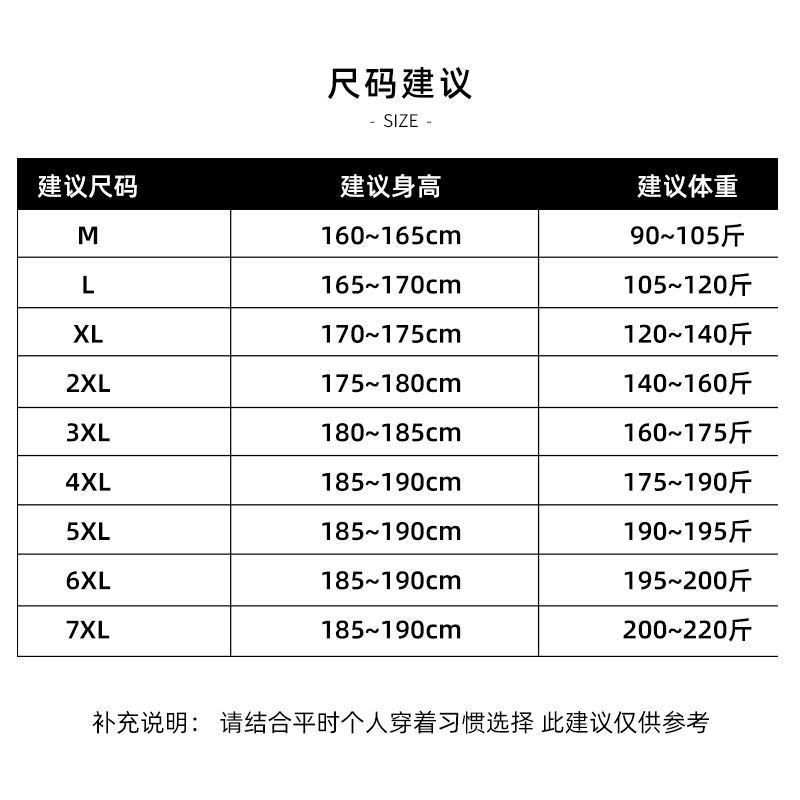 尺码建议

- SIZE -

| 建议尺码 | 建议身高 | 建议体重 |
|---|---|---|
| M | 160~165cm | 90~105斤 |
| L | 165~170cm | 105~120斤 |
| XL | 170~175cm | 120~140斤 |
| 2XL | 175~180cm | 140~160斤 |
| 3XL | 180~185cm | 160~175斤 |
| 4XL | 185~190cm | 175~190斤 |
| 5XL | 185~190cm | 190~195斤 |
| 6XL | 185~190cm | 195~200斤 |
| 7XL | 185~190cm | 200~220斤 |

补充说明： 请结合平时个人穿着习惯选择 此建议仅供参考